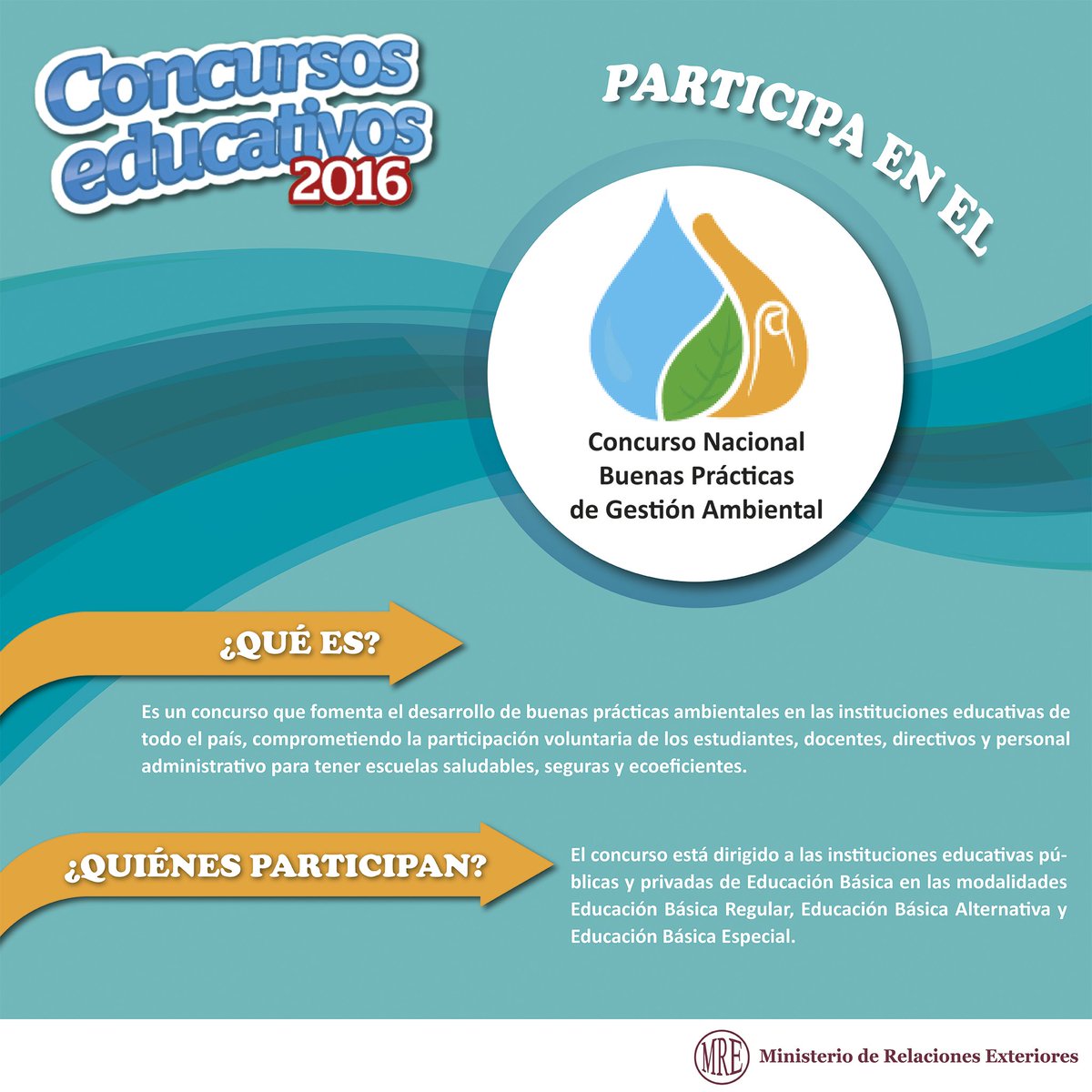 Concursos educativos 2016

PARTICIPA EN EL

Concurso Nacional Buenas Prácticas de Gestión Ambiental

¿QUÉ ES?

Es un concurso que fomenta el desarrollo de buenas prácticas ambientales en las instituciones educativas de todo el país, comprometiendo la participación voluntaria de los estudiantes, docentes, directivos y personal administrativo para tener escuelas saludables, seguras y ecoeficientes.

¿QUIÉNES PARTICIPAN?

El concurso está dirigido a las instituciones educativas públicas y privadas de Educación Básica en las modalidades Educación Básica Regular, Educación Básica Alternativa y Educación Básica Especial.

MRE Ministerio de Relaciones Exteriores